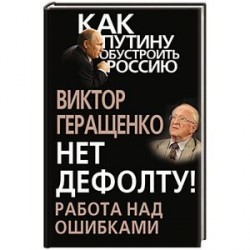 КАК ПУТИНУ ОБУСТРОИТЬ РОССИЮ

ВИКТОР ГЕРАЩЕНКО

НЕТ ДЕФОЛТУ!

РАБОТА НАД ОШИБКАМИ